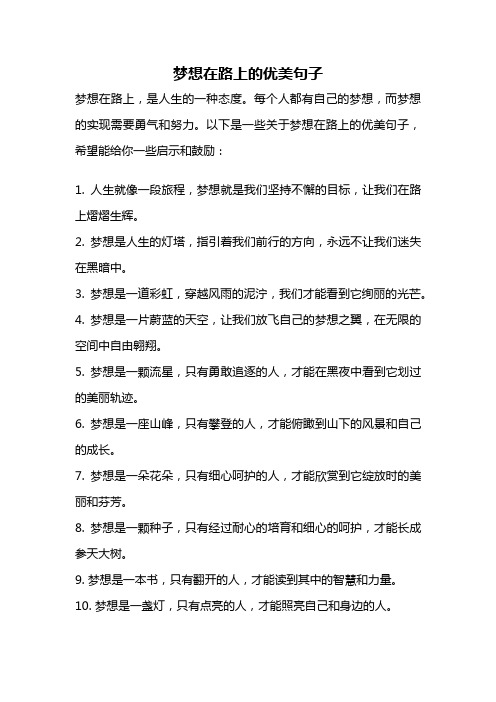 梦想在路上的优美句子

梦想在路上，是人生的一种态度。每个人都有自己的梦想，而梦想的实现需要勇气和努力。以下是一些关于梦想在路上的优美句子，希望能给你一些启示和鼓励：

1. 人生就像一段旅程，梦想就是我们坚持不懈的目标，让我们在路上熠熠生辉。

2. 梦想是人生的灯塔，指引着我们前行的方向，永远不让我们迷失在黑暗中。

3. 梦想是一道彩虹，穿越风雨的泥泞，我们才能看到它绚丽的光芒。

4. 梦想是一片蔚蓝的天空，让我们放飞自己的梦想之翼，在无限的空间中自由翱翔。

5. 梦想是一颗流星，只有勇敢追逐的人，才能在黑夜中看到它划过的美丽轨迹。

6. 梦想是一座山峰，只有攀登的人，才能俯瞰到山下的风景和自己的成长。

7. 梦想是一朵花朵，只有细心呵护的人，才能欣赏到它绽放时的美丽和芬芳。

8. 梦想是一颗种子，只有经过耐心的培育和细心的呵护，才能长成参天大树。

9. 梦想是一本书，只有翻开的人，才能读到其中的智慧和力量。

10. 梦想是一盏灯，只有点亮的人，才能照亮自己和身边的人。